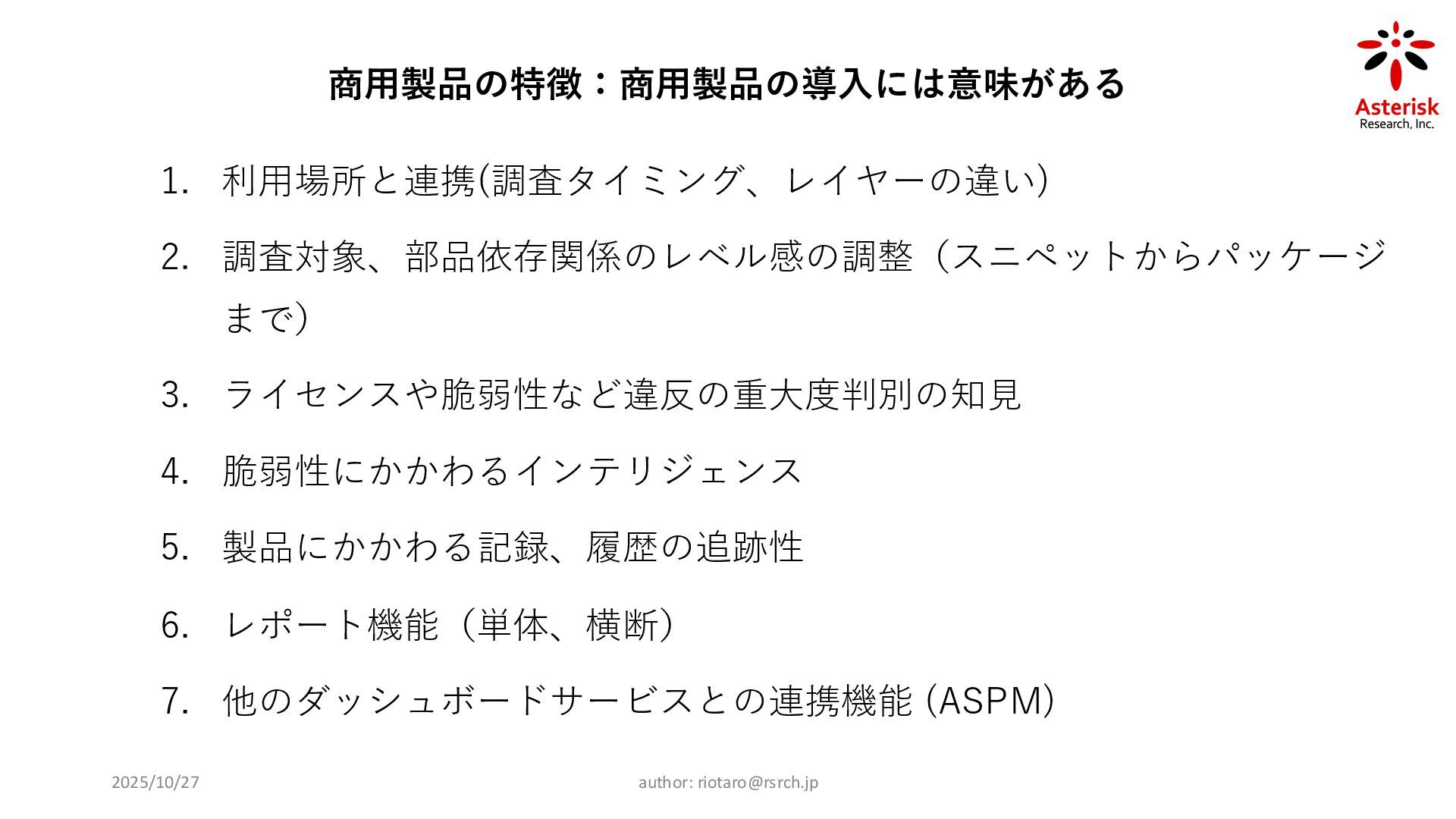 商用製品の特徴：商用製品の導入には意味がある

Asterisk
Research, Inc.

1. 利用場所と連携(調査タイミング、レイヤーの違い)

2. 調査対象、部品依存関係のレベル感の調整（スニペットからパッケージまで）

3. ライセンスや脆弱性など違反の重大度判別の知見

4. 脆弱性にかかわるインテリジェンス

5. 製品にかかわる記録、履歴の追跡性

6. レポート機能（単体、横断）

7. 他のダッシュボードサービスとの連携機能 (ASPM)

2025/10/27

author: riotaro@rsrch.jp